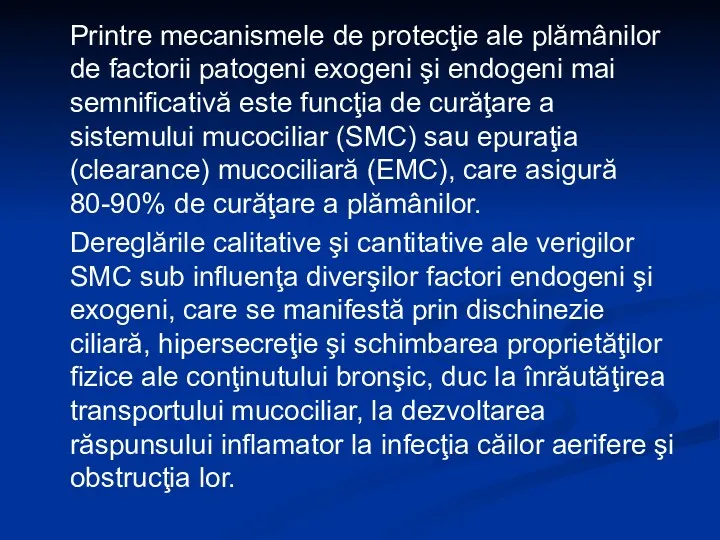 Printre mecanismele de protecţie ale plămânilor de factorii patogeni exogeni şi endogeni mai semnificativă este funcţia de curăţare a sistemului mucociliar (SMC) sau epuraţia (clearance) mucociliară (EMC), care asigură 80-90% de curăţare a plămânilor.

Dereglările calitative şi cantitative ale verigilor SMC sub influenţa diverşilor factori endogeni şi exogeni, care se manifestă prin dischinezie ciliară, hipersecreţie şi schimbarea proprietăţilor fizice ale conţinutului bronşic, duc la înrăutăţirea transportului mucociliar, la dezvoltarea răspunsului inflamator la infecţia căilor aerifere şi obstrucţia lor.